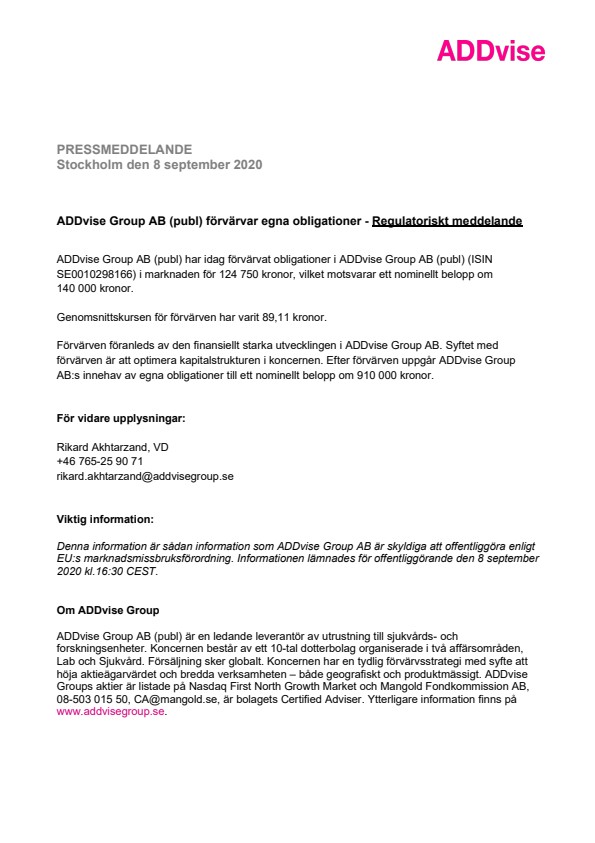 ADDvise

PRESSMEDDELANDE
Stockholm den 8 september 2020

ADDvise Group AB (publ) förvärvar egna obligationer - Regulatoriskt meddelande

ADDvise Group AB (publ) har idag förvärvat obligationer i ADDvise Group AB (publ) (ISIN SE0010298166) i marknaden för 124 750 kronor, vilket motsvarar ett nominellt belopp om 140 000 kronor.

Genomsnittskursen för förvärven har varit 89,11 kronor.

Förvärven föranleds av den finansiellt starka utvecklingen i ADDvise Group AB. Syftet med förvärven är att optimera kapitalstrukturen i koncernen. Efter förvärven uppgår ADDvise Group AB:s innehav av egna obligationer till ett nominellt belopp om 910 000 kronor.

För vidare upplysningar:

Rikard Akhtarzand, VD
+46 765-25 90 71
rikard.akhtarzand@addvisegroup.se

Viktig information:

Denna information är sådan information som ADDvise Group AB är skyldiga att offentliggöra enligt EU:s marknadsmissbruksförordning. Informationen lämnades för offentliggörande den 8 september 2020 kl.16:30 CEST.

Om ADDvise Group

ADDvise Group AB (publ) är en ledande leverantör av utrustning till sjukvårds- och forskningsenheter. Koncernen består av ett 10-tal dotterbolag organiserade i två affärsområden, Lab och Sjukvård. Försäljning sker globalt. Koncernen har en tydlig förvärvsstrategi med syfte att höja aktieägarvärdet och bredda verksamheten – både geografiskt och produktmässigt. ADDvise Groups aktier är listade på Nasdaq First North Growth Market och Mangold Fondkommission AB, 08-503 015 50, CA@mangold.se, är bolagets Certified Adviser. Ytterligare information finns på www.addvisegroup.se.